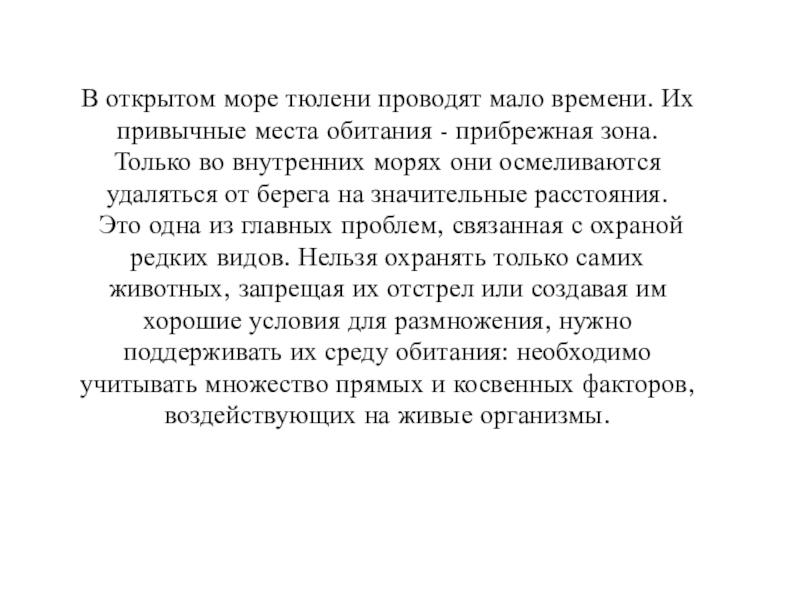 В открытом море тюлени проводят мало времени. Их привычные места обитания - прибрежная зона. Только во внутренних морях они осмеливаются удаляться от берега на значительные расстояния. Это одна из главных проблем, связанная с охраной редких видов. Нельзя охранять только самих животных, запрещая их отстрел или создавая им хорошие условия для размножения, нужно поддерживать их среду обитания: необходимо учитывать множество прямых и косвенных факторов, воздействующих на живые организмы.